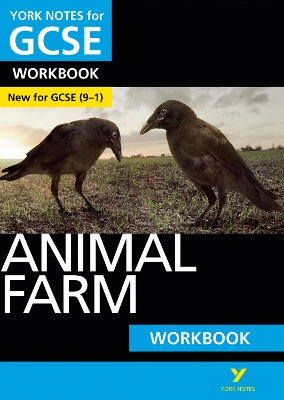 YORK NOTES for
GCSE
WORKBOOK

New for GCSE (9–1)

ANIMAL FARM

WORKBOOK

Y
YORK NOTES